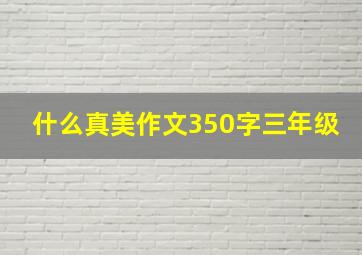 什么真美作文350字三年级